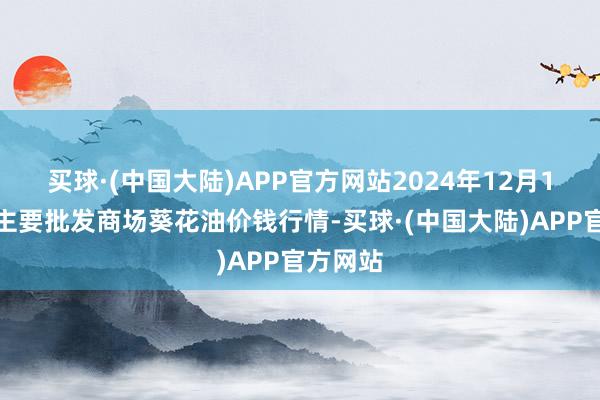 买球·(中国大陆)APP官方网站2024年12月1
主要批发商场葵花油价钱行情-买球·(中国大陆)APP官
)APP官方网站